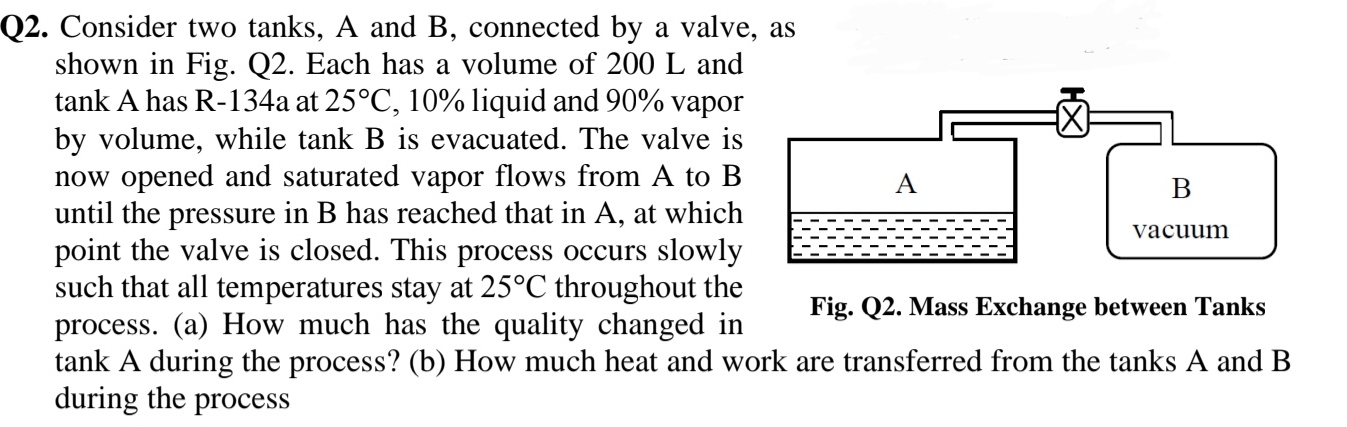 **Q2.** Consider two tanks, A and B, connected by a valve, as shown in Fig. Q2. Each has a volume of 200 L and tank A has R-134a at 25°C, 10% liquid and 90% vapor by volume, while tank B is evacuated. The valve is now opened and saturated vapor flows from A to B until the pressure in B has reached that in A, at which point the valve is closed. This process occurs slowly such that all temperatures stay at 25°C throughout the process. (a) How much has the quality changed in tank A during the process? (b) How much heat and work are transferred from the tanks A and B during the process

A

B
vacuum

**Fig. Q2. Mass Exchange between Tanks**